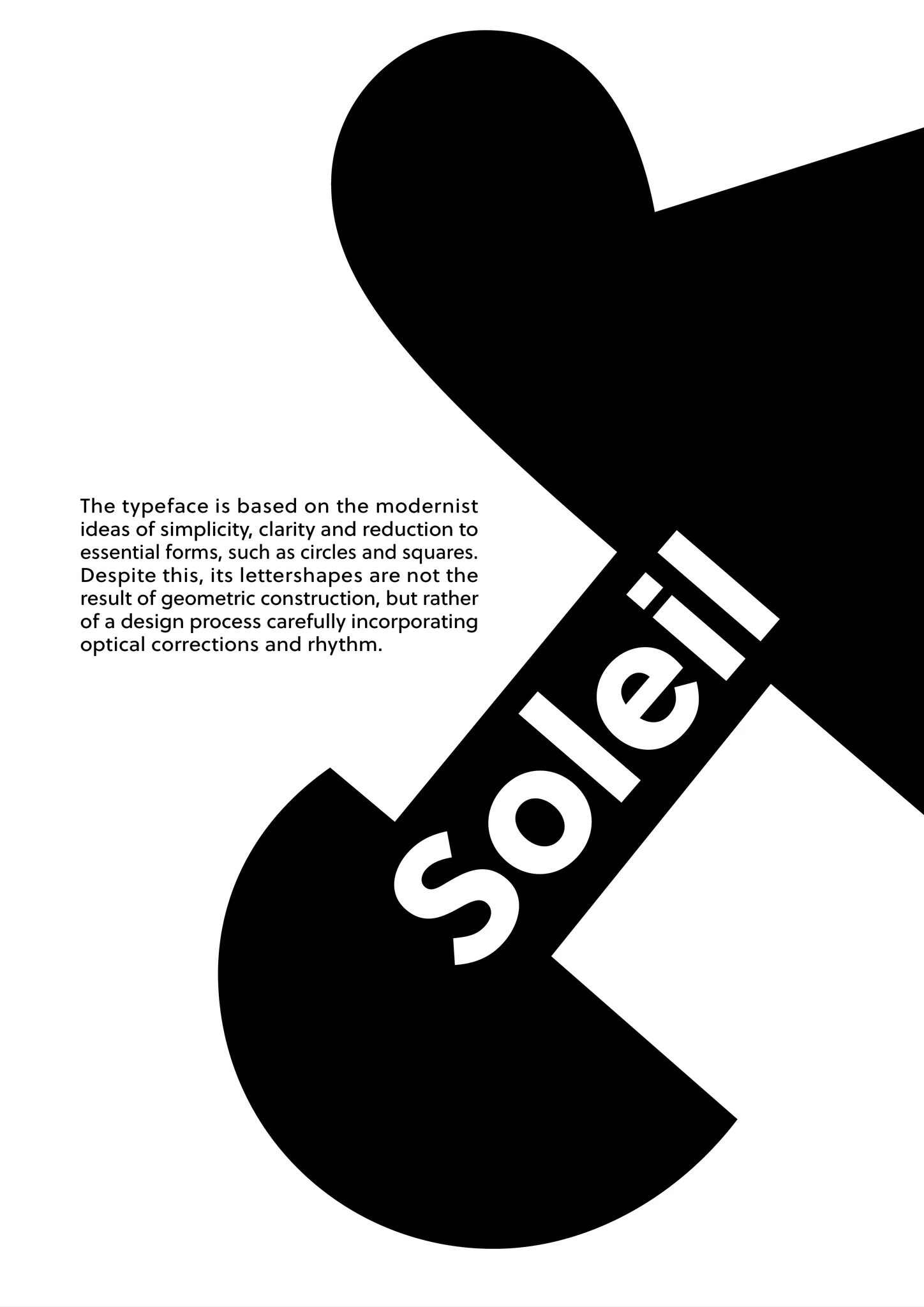 The typeface is based on the modernist ideas of simplicity, clarity and reduction to essential forms, such as circles and squares. Despite this, its lettershapes are not the result of geometric construction, but rather of a design process carefully incorporating optical corrections and rhythm.

Soleil